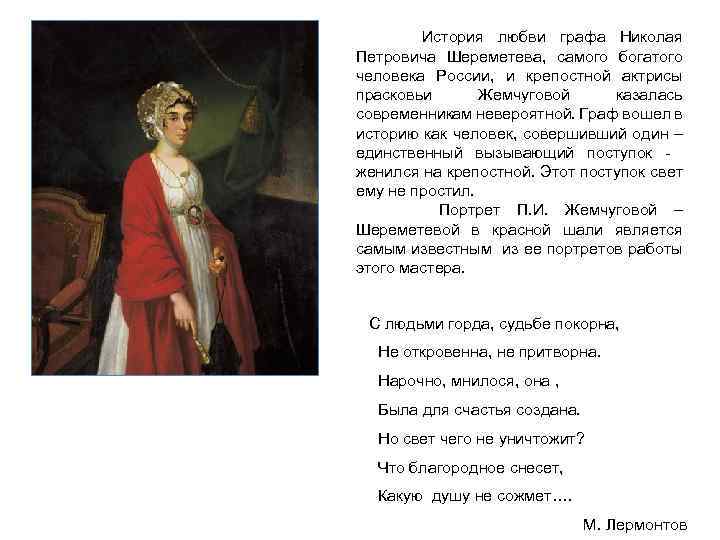 История любви графа Николая Петровича Шереметева, самого богатого человека России, и крепостной актрисы прасковьи Жемчуговой казалась современникам невероятной. Граф вошел в историю как человек, совершивший один – единственный вызывающий поступок - женился на крепостной. Этот поступок свет ему не простил.

Портрет П.И. Жемчуговой – Шереметевой в красной шали является самым известным из ее портретов работы этого мастера.

С людьми горда, судьбе покорна,
Не откровенна, не притворна.
Нарочно, мнилося, она ,
Была для счастья создана.
Но свет чего не уничтожит?
Что благородное снесет,
Какую душу не сожмет….

М. Лермонтов